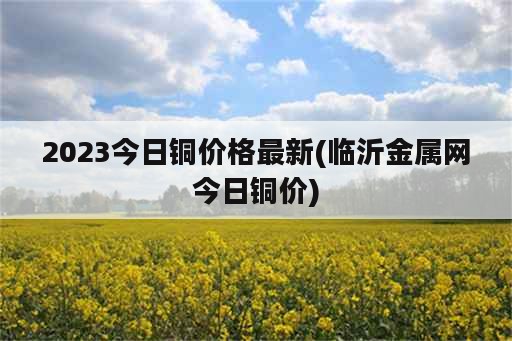 2023今日铜价格最新(临沂金属网今日铜价)